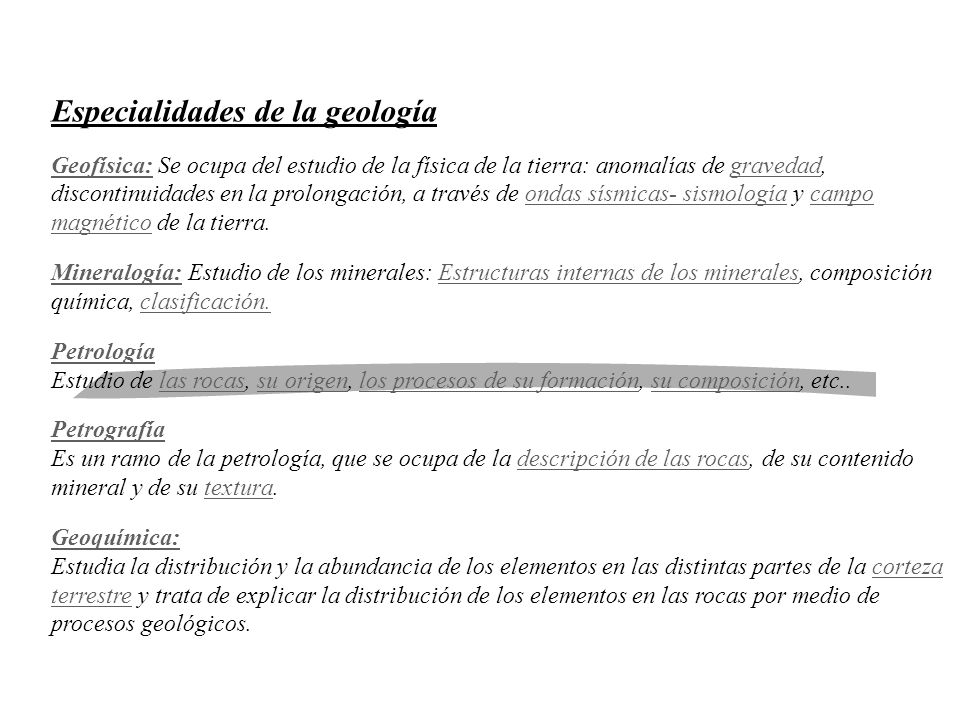 Especialidades de la geología

Geofísica: Se ocupa del estudio de la física de la tierra: anomalías de gravedad, discontinuidades en la prolongación, a través de ondas sísmicas- sismología y campo magnético de la tierra.

Mineralogía: Estudio de los minerales: Estructuras internas de los minerales, composición química, clasificación.

Petrología
Estudio de las rocas, su origen, los procesos de su formación, su composición, etc..

Petrografía
Es un ramo de la petrología, que se ocupa de la descripción de las rocas, de su contenido mineral y de su textura.

Geoquímica:
Estudia la distribución y la abundancia de los elementos en las distintas partes de la corteza terrestre y trata de explicar la distribución de los elementos en las rocas por medio de procesos geológicos.